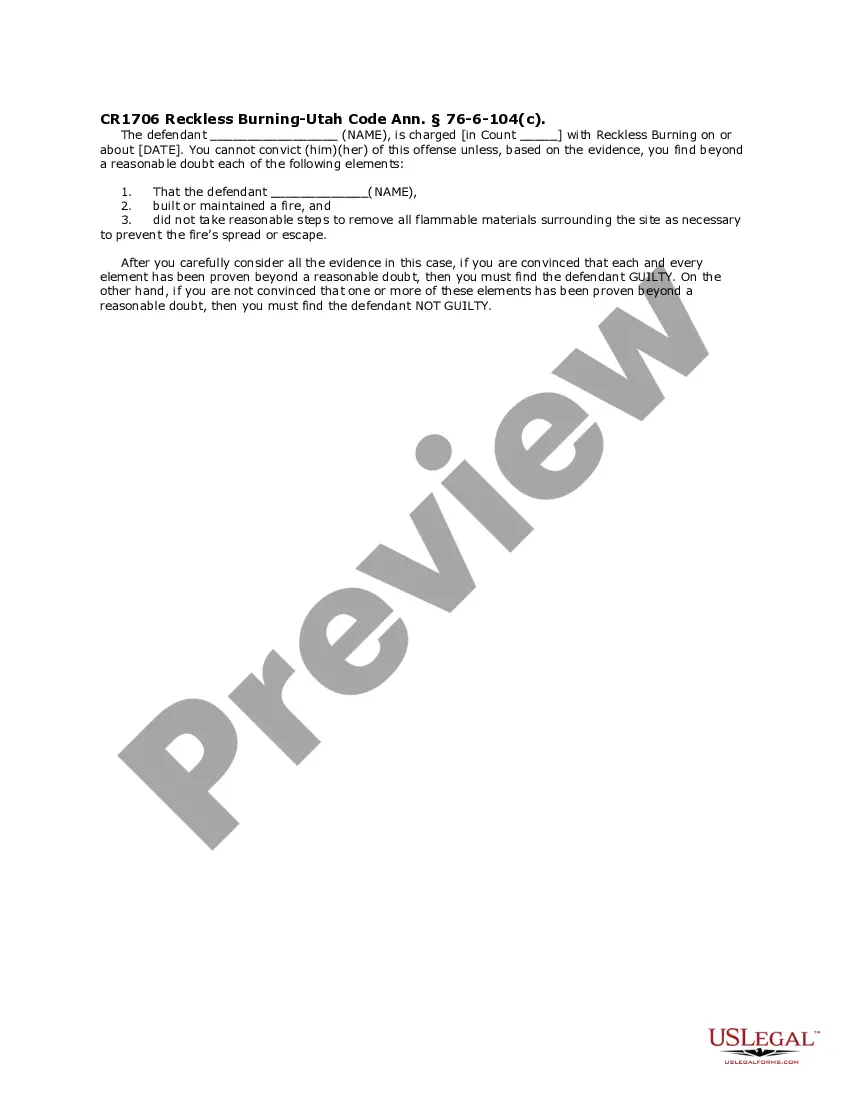 CR1706 Reckless Burning-Utah Code Ann. § 76-6-104(c).

The defendant ____ (NAME), is charged [in Count ____] with Reckless Burning on or about [DATE]. You cannot convict (him)(her) of this offense unless, based on the evidence, you find beyond a reasonable doubt each of the following elements:

1. That the defendant ____(NAME),
2. built or maintained a fire, and
3. did not take reasonable steps to remove all flammable materials surrounding the site as necessary to prevent the fire's spread or escape.

After you carefully consider all the evidence in this case, if you are convinced that each and every element has been proven beyond a reasonable doubt, then you must find the defendant GUILTY. On the other hand, if you are not convinced that one or more of these elements has been proven beyond a reasonable doubt, then you must find the defendant NOT GUILTY.

USLEGAL™
USLEGALFORMS.COM

Preview